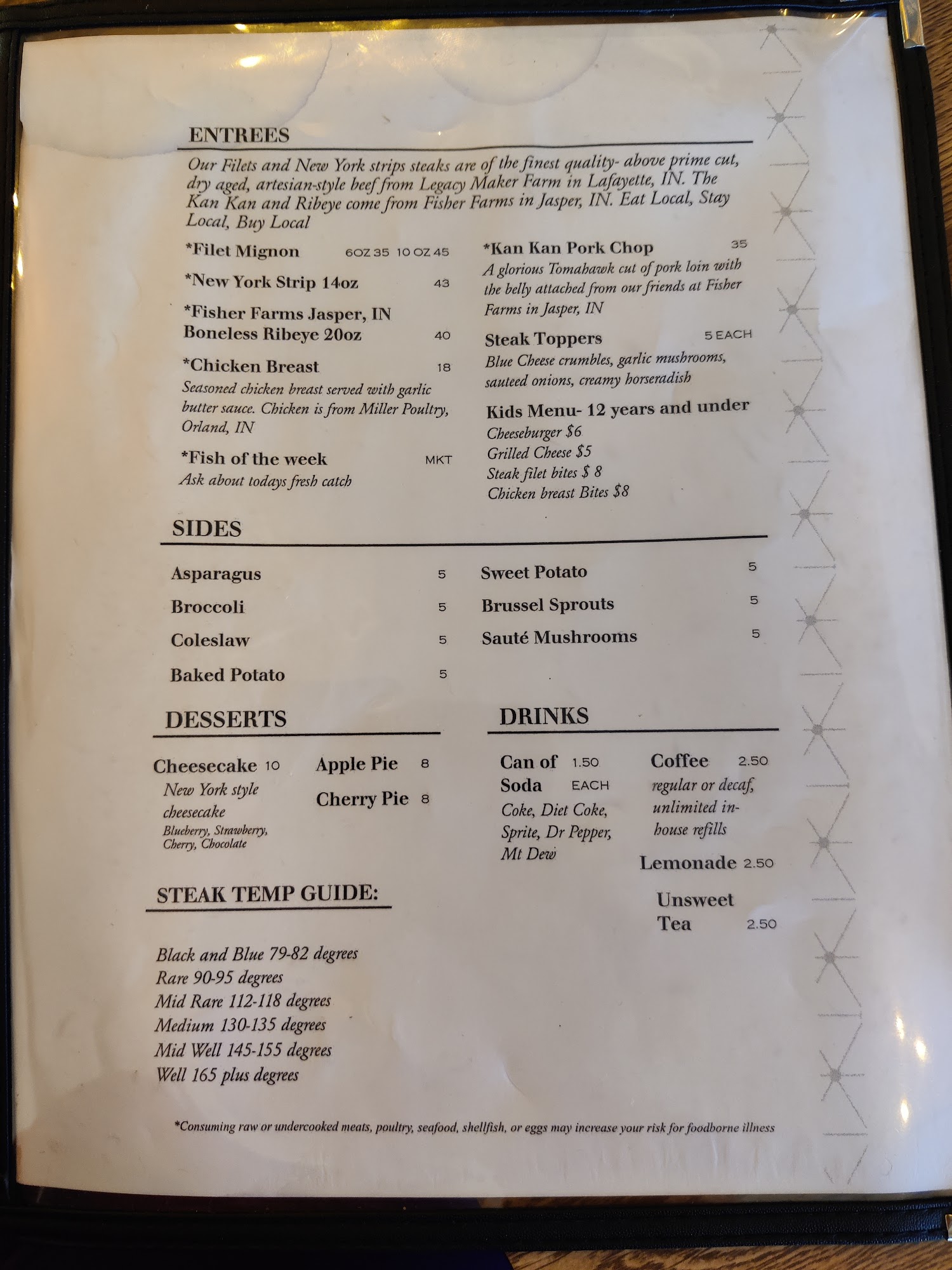 ENTREES

Our Filets and New York strips steaks are of the finest quality- above prime cut, dry aged, artesian-style beef from Legacy Maker Farm in Lafayette, IN. The Kan Kan and Ribeye come from Fisher Farms in Jasper, IN. Eat Local, Stay Local, Buy Local

*Filet Mignon 6OZ 35 10 OZ 45

*New York Strip 14oz 43

*Fisher Farms Jasper, IN
Boneless Ribeye 20oz 40

*Chicken Breast 18
Seasoned chicken breast served with garlic butter sauce. Chicken is from Miller Poultry, Orland, IN

*Fish of the week MKT
Ask about todays fresh catch

*Kan Kan Pork Chop 35
A glorious Tomahawk cut of pork loin with the belly attached from our friends at Fisher Farms in Jasper, IN

Steak Toppers 5 EACH
Blue Cheese crumbles, garlic mushrooms, sauteed onions, creamy horseradish

Kids Menu- 12 years and under
Cheeseburger $6
Grilled Cheese $5
Steak filet bites $ 8
Chicken breast Bites $8

SIDES

Asparagus 5
Broccoli 5
Coleslaw 5
Baked Potato 5

Sweet Potato 5
Brussel Sprouts 5
Sauté Mushrooms 5

DESSERTS

Cheesecake 10
New York style cheesecake
Blueberry, Strawberry, Cherry, Chocolate

Apple Pie 8
Cherry Pie 8

STEAK TEMP GUIDE:

Black and Blue 79-82 degrees
Rare 90-95 degrees
Mid Rare 112-118 degrees
Medium 130-135 degrees
Mid Well 145-155 degrees
Well 165 plus degrees

DRINKS

Can of Soda 1.50 EACH
Coke, Diet Coke, Sprite, Dr Pepper, Mt Dew

Coffee 2.50
regular or decaf, unlimited in-house refills

Lemonade 2.50

Unsweet Tea 2.50

*Consuming raw or undercooked meats, poultry, seafood, shellfish, or eggs may increase your risk for foodborne illness